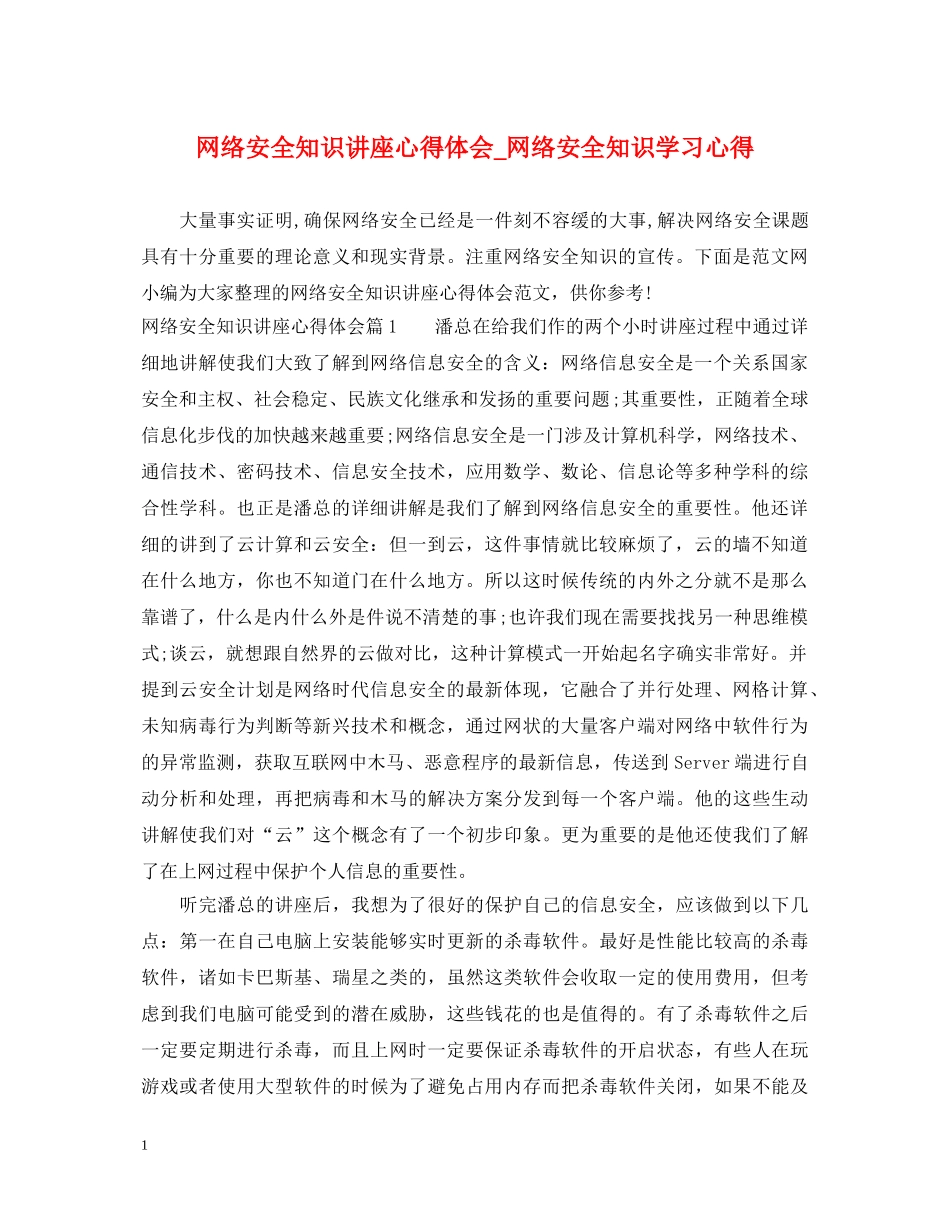 网络安全知识讲座心得体会_网络安全知识学习心得

大量事实证明,确保网络安全已经是一件刻不容缓的大事,解决网络安全课题具有十分重要的理论意义和现实背景。注重网络安全知识的宣传。下面是范文网小编为大家整理的网络安全知识讲座心得体会范文，供你参考!

网络安全知识讲座心得体会篇1　　潘总在给我们作的两个小时讲座过程中通过详细地讲解使我们大致了解到网络信息安全的含义：网络信息安全是一个关系国家安全和主权、社会稳定、民族文化继承和发扬的重要问题;其重要性，正随着全球信息化步伐的加快越来越重要;网络信息安全是一门涉及计算机科学，网络技术、通信技术、密码技术、信息安全技术，应用数学、数论、信息论等多种学科的综合性学科。也正是潘总的详细讲解是我们了解到网络信息安全的重要性。他还详细的讲到了云计算和云安全：但一到云，这件事情就比较麻烦了，云的墙不知道在什么地方，你也不知道门在什么地方。所以这时候传统的内外之分就不是那么靠谱了，什么是内什么外是件说不清楚的事;也许我们现在需要找找另一种思维模式;谈云，就想跟自然界的云做对比，这种计算模式一开始起名字确实非常好。并提到云安全计划是网络时代信息安全的最新体现，它融合了并行处理、网格计算、未知病毒行为判断等新兴技术和概念，通过网状的大量客户端对网络中软件行为的异常监测，获取互联网中木马、恶意程序的最新信息，传送到Server端进行自动分析和处理，再把病毒和木马的解决方案分发到每一个客户端。他的这些生动讲解使我们对“云”这个概念有了一个初步印象。更为重要的是他还使我们了解了在上网过程中保护个人信息的重要性。

听完潘总的讲座后，我想为了很好的保护自己的信息安全，应该做到以下几点：第一在自己电脑上安装能够实时更新的杀毒软件。最好是性能比较高的杀毒软件，诸如卡巴斯基、瑞星之类的，虽然这类软件会收取一定的使用费用，但考虑到我们电脑可能受到的潜在威胁，这些钱花的也是值得的。有了杀毒软件之后一定要定期进行杀毒，而且上网时一定要保证杀毒软件的开启状态，有些人在玩游戏或者使用大型软件的时候为了避免占用内存而把杀毒软件关闭，如果不能及

1